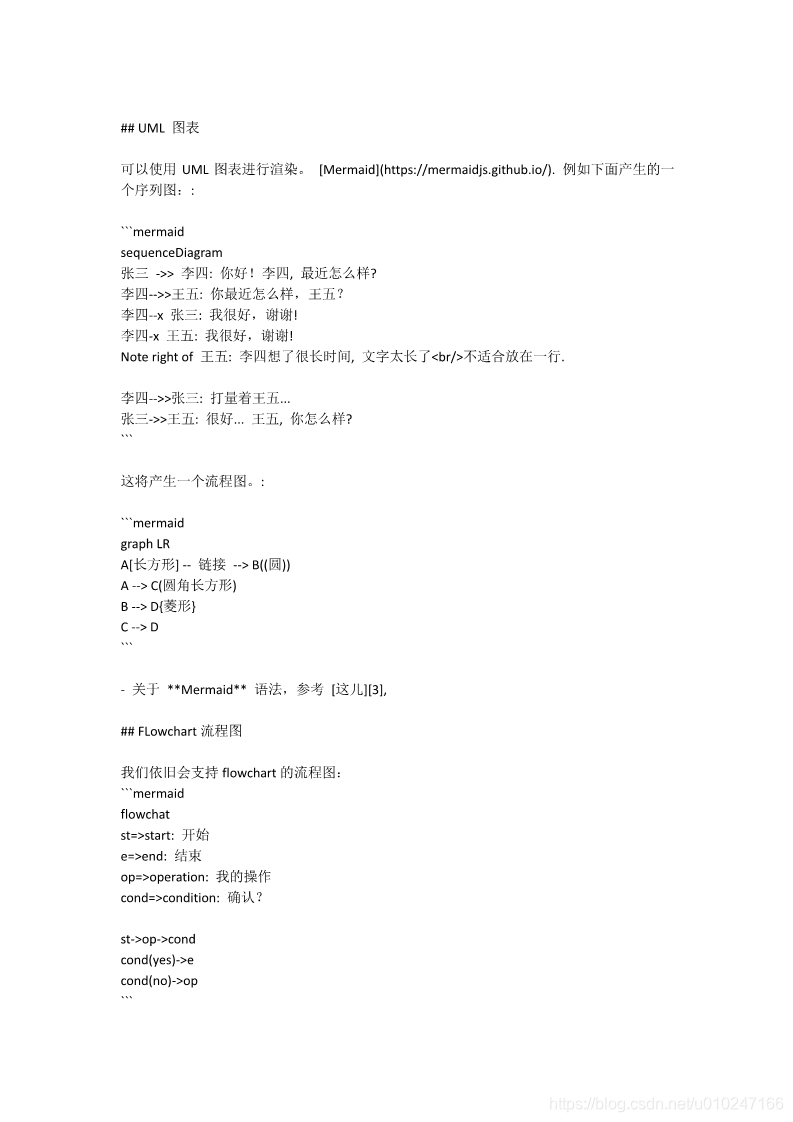 ## UML 图表

可以使用 UML 图表进行渲染。 [Mermaid](https://mermaidjs.github.io/). 例如下面产生的一个序列图：:

```mermaid
sequenceDiagram
张三 ->> 李四: 你好！李四, 最近怎么样?
李四-->>王五: 你最近怎么样，王五？
李四--x 张三: 我很好，谢谢!
李四-x 王五: 我很好，谢谢!
Note right of 王五: 李四想了很长时间, 文字太长了<br/>不适合放在一行.

李四-->>张三: 打量着王五...
张三->>王五: 很好... 王五, 你怎么样?
```

这将产生一个流程图。:

```mermaid
graph LR
A[长方形] -- 链接 --> B((圆))
A --> C(圆角长方形)
B --> D{菱形}
C --> D
```

- 关于 **Mermaid** 语法，参考 [这儿][3],

## FLowchart 流程图

我们依旧会支持 flowchart 的流程图：
```mermaid
flowchat
st=>start: 开始
e=>end: 结束
op=>operation: 我的操作
cond=>condition: 确认？

st->op->cond
cond(yes)->e
cond(no)->op
```

https://blog.csdn.net/u010247166